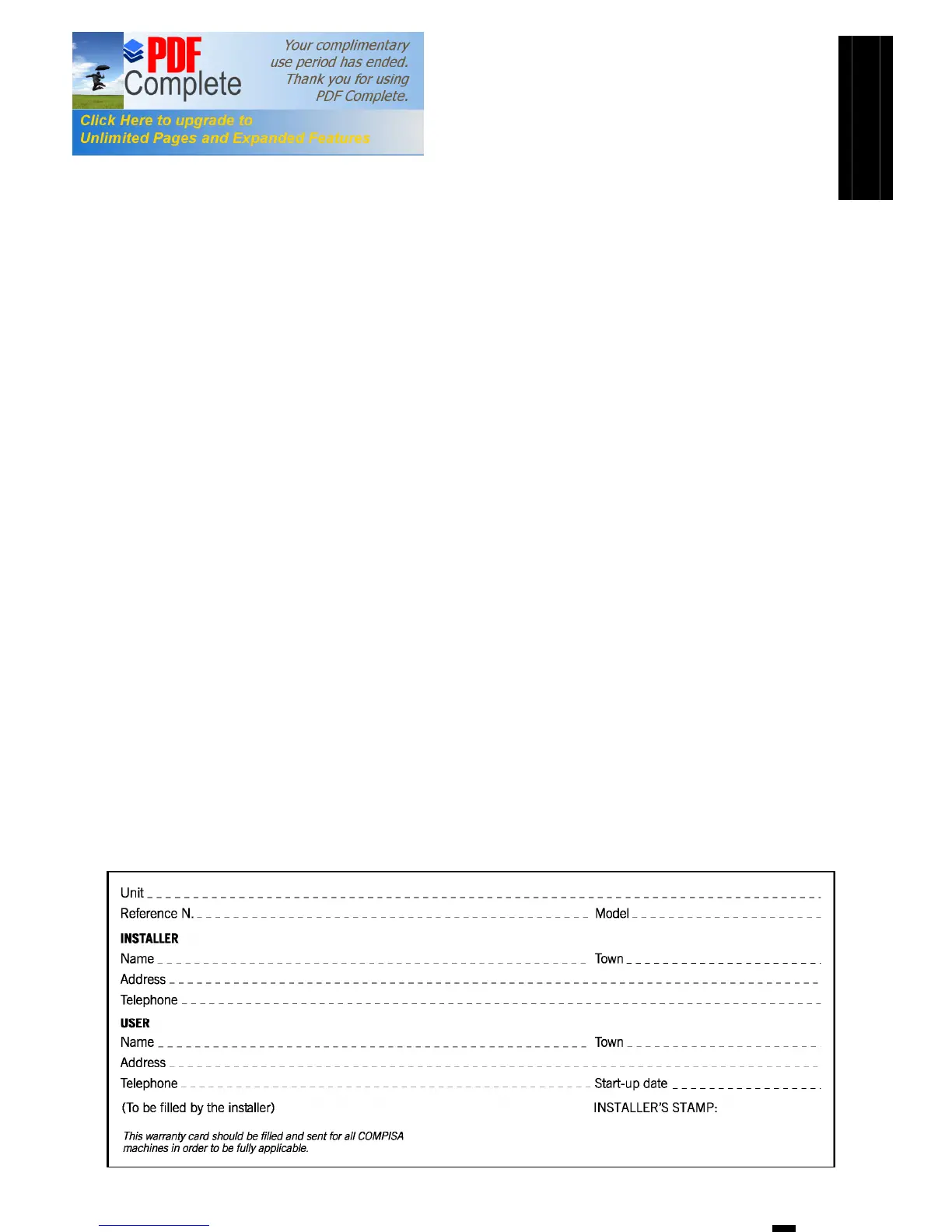 PDF Complete

Your complimentary use period has ended. Thank you for using PDF Complete.

Click Here to upgrade to Unlimited Pages and Expanded Features

Unit

Reference N.

Model

INSTALLER

Name

Town

Address

Telephone

USER

Name

Town

Address

Telephone

Start-up date

(To be filled by the installer)

INSTALLER'S STAMP:

This warranty card should be filled and sent for all COMPISA machines in order to be fully applicable.